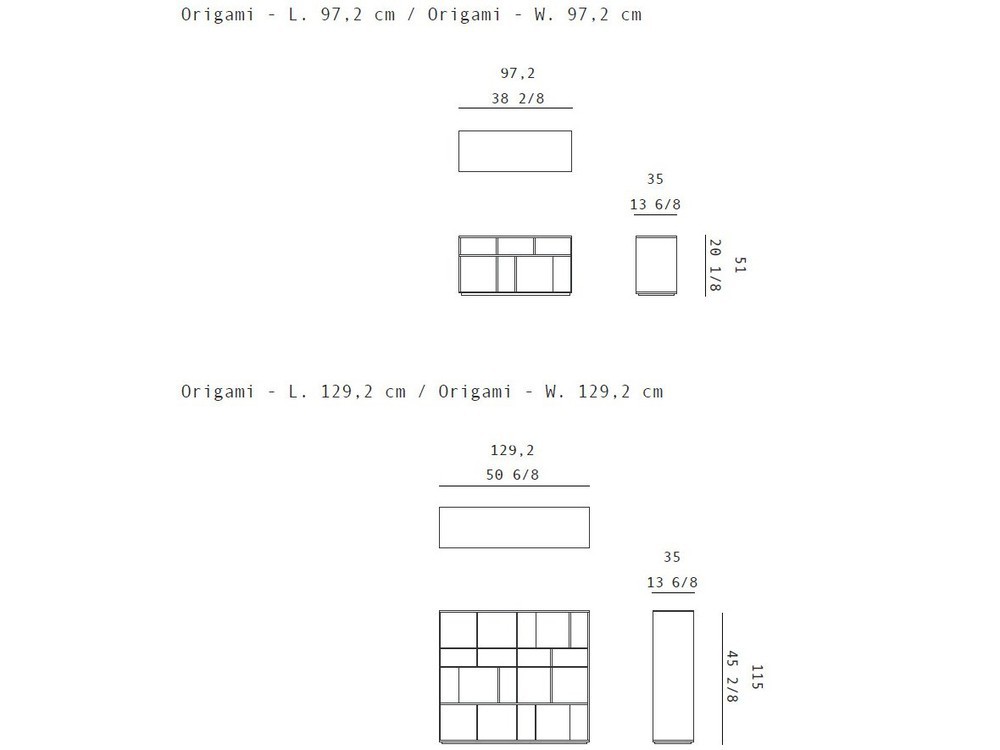 Origami - L. 97,2 cm / Origami - W. 97,2 cm

97,2
38 2/8

35
13 6/8

51
20 1/8

Origami - L. 129,2 cm / Origami - W. 129,2 cm

129,2
50 6/8

35
13 6/8

115
45 2/8